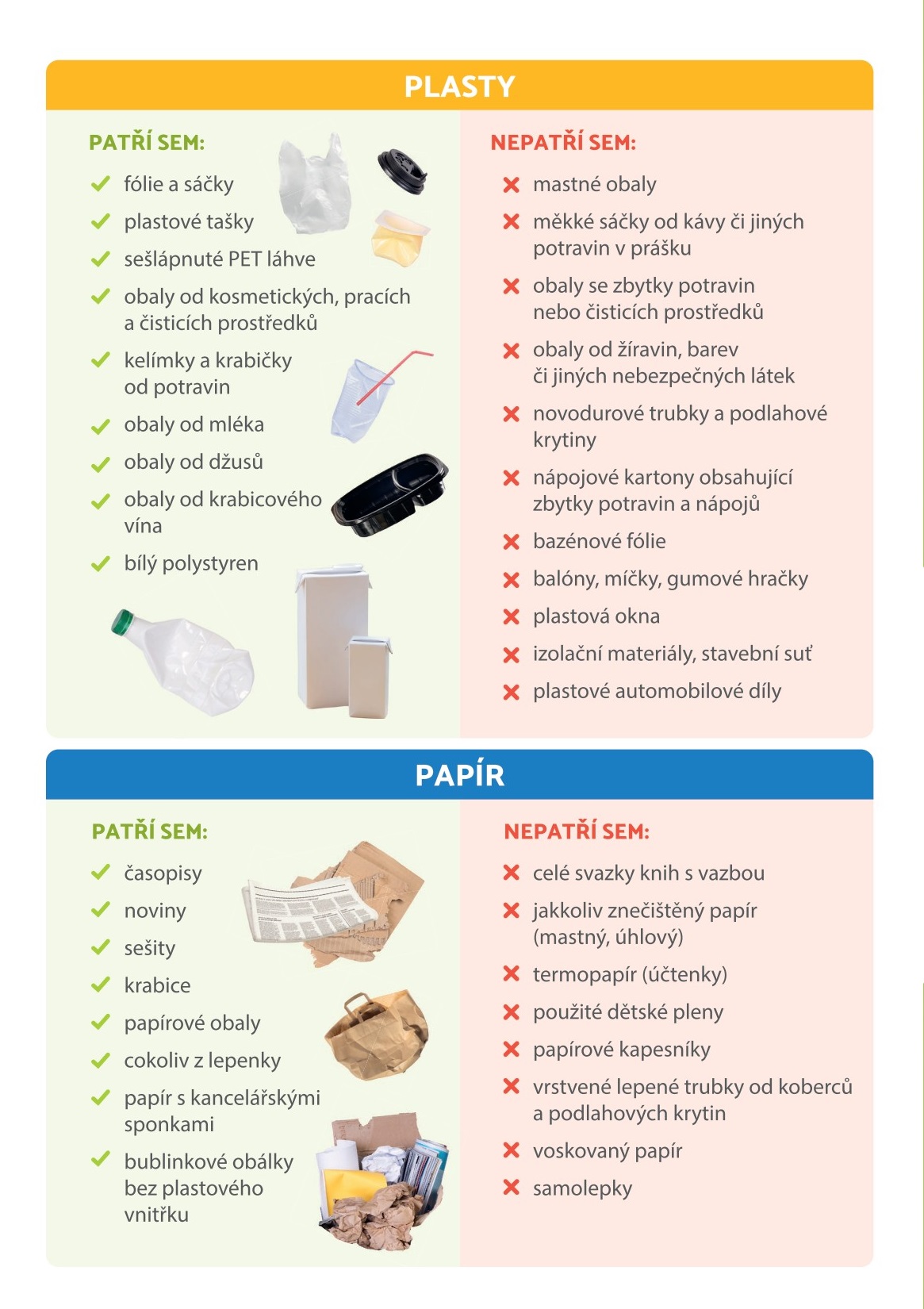 PLASTY

PATŘÍ SEM:

fólie a sáčky

plastové tašky

sešlápnuté PET láhve

obaly od kosmetických, pracích a čisticích prostředků

kelímky a krabičky od potravin

obaly od mléka

obaly od džusů

obaly od krabicového vína

bílý polystyren

NEPATŘÍ SEM:

mastné obaly

měkké sáčky od kávy či jiných potravin v prášku

obaly se zbytky potravin nebo čisticích prostředků

obaly od žíravin, barev či jiných nebezpečných látek

novodurové trubky a podlahové krytiny

nápojové kartony obsahující zbytky potravin a nápojů

bazénové fólie

balóny, míčky, gumové hračky

plastová okna

izolační materiály, stavební suť

plastové automobilové díly

PAPÍR

PATŘÍ SEM:

časopisy

noviny

sešity

krabice

papírové obaly

cokoliv z lepenky

papír s kancelářskými sponkami

bublinkové obálky bez plastového vnitřku

NEPATŘÍ SEM:

celé svazky knih s vazbou

jakkoliv znečištěný papír (mastný, úhlový)

termopapír (účtenky)

použité dětské pleny

papírové kapesníky

vrstvené lepené trubky od koberců a podlahových krytin

voskovaný papír

samolepky